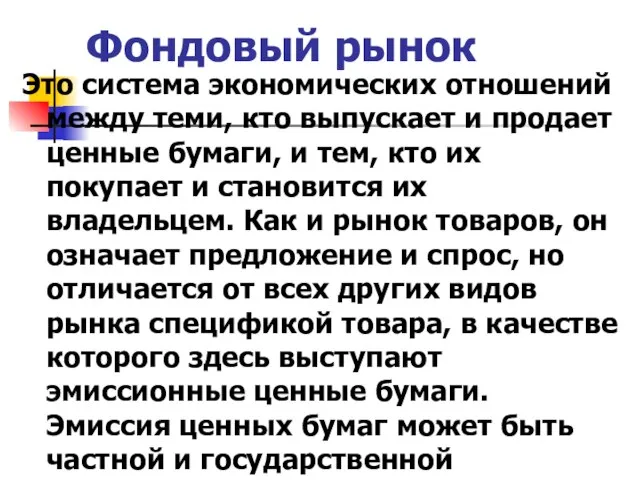 Фондовый рынок

Это система экономических отношений между теми, кто выпускает и продает ценные бумаги, и тем, кто их покупает и становится их владельцем. Как и рынок товаров, он означает предложение и спрос, но отличается от всех других видов рынка спецификой товара, в качестве которого здесь выступают эмиссионные ценные бумаги. Эмиссия ценных бумаг может быть частной и государственной